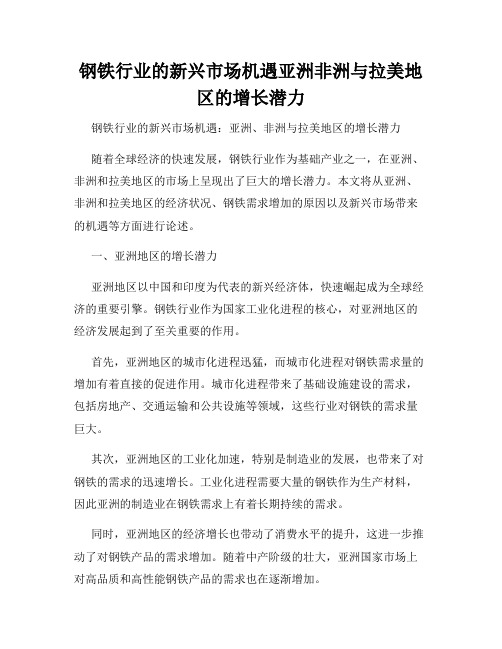 钢铁行业的新兴市场机遇亚洲非洲与拉美地区的增长潜力

钢铁行业的新兴市场机遇：亚洲、非洲与拉美地区的增长潜力

随着全球经济的快速发展，钢铁行业作为基础产业之一，在亚洲、非洲和拉美地区的市场上呈现出了巨大的增长潜力。本文将从亚洲、非洲和拉美地区的经济状况、钢铁需求增加的原因以及新兴市场带来的机遇等方面进行论述。

一、亚洲地区的增长潜力

亚洲地区以中国和印度为代表的新兴经济体，快速崛起成为全球经济的重要引擎。钢铁行业作为国家工业化进程的核心，对亚洲地区的经济发展起到了至关重要的作用。

首先，亚洲地区的城市化进程迅猛，而城市化进程对钢铁需求量的增加有着直接的促进作用。城市化进程带来了基础设施建设的需求，包括房地产、交通运输和公共设施等领域，这些行业对钢铁的需求量巨大。

其次，亚洲地区的工业化加速，特别是制造业的发展，也带来了对钢铁的需求的迅速增长。工业化进程需要大量的钢铁作为生产材料，因此亚洲的制造业在钢铁需求上有着长期持续的需求。

同时，亚洲地区的经济增长也带动了消费水平的提升，这进一步推动了对钢铁产品的需求增加。随着中产阶级的壮大，亚洲国家市场上对高品质和高性能钢铁产品的需求也在逐渐增加。